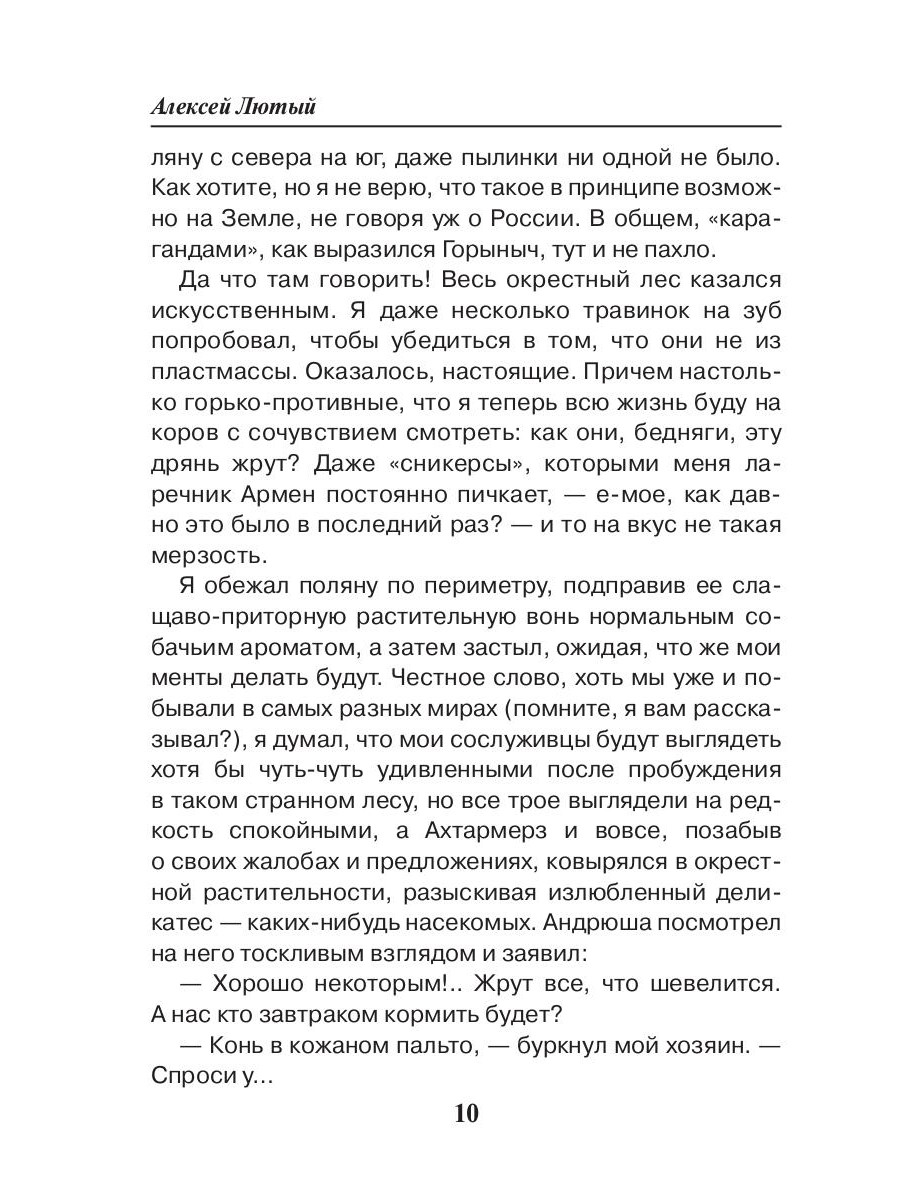 Алексей Лютый

ляну с севера на юг, даже пылинки ни одной не было. Как хотите, но я не верю, что такое в принципе возможно на Земле, не говоря уж о России. В общем, «карагандами», как выразился Горыныч, тут и не пахло.

Да что там говорить! Весь окрестный лес казался искусственным. Я даже несколько травинок на зуб попробовал, чтобы убедиться в том, что они не из пластмассы. Оказалось, настоящие. Причем настолько горько-противные, что я теперь всю жизнь буду на коров с сочувствием смотреть: как они, бедняги, эту дрянь жрут? Даже «сникерсы», которыми меня ларечник Армен постоянно пичкает, — е-мое, как давно это было в последний раз? — и то на вкус не такая мерзость.

Я обежал поляну по периметру, подправив ее слащаво-приторную растительную вонь нормальным собачьим ароматом, а затем застыл, ожидая, что же мои менты делать будут. Честное слово, хоть мы уже и побывали в самых разных мирах (помните, я вам рассказывал?), я думал, что мои сослуживцы будут выглядеть хотя бы чуть-чуть удивленными после пробуждения в таком странном лесу, но все трое выглядели на редкость спокойными, а Ахтармерз и вовсе, позабыв о своих жалобах и предложениях, ковырялся в окрестной растительности, разыскивая излюбленный деликатес — каких-нибудь насекомых. Андрюша посмотрел на него тоскливым взглядом и заявил:

— Хорошо некоторым!.. Жрут все, что шевелится. А нас кто завтраком кормить будет?

— Конь в кожаном пальто, — буркнул мой хозяин. — Спроси у...

10